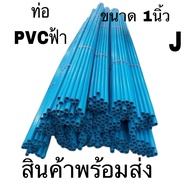 ท่อ PVCฟ้า

ขนาด 1นิ้ว

J

สินค้าพร้อมส่ง